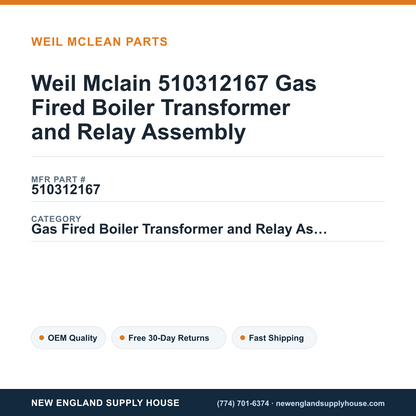 WEIL MCLEAN PARTS

Weil Mclain 510312167 Gas Fired Boiler Transformer and Relay Assembly

MFR PART #
510312167

CATEGORY
Gas Fired Boiler Transformer and Relay As...

OEM Quality

Free 30-Day Returns

Fast Shipping

NEW ENGLAND SUPPLY HOUSE

(774) 701-6374 · newenglandsupplyhouse.com